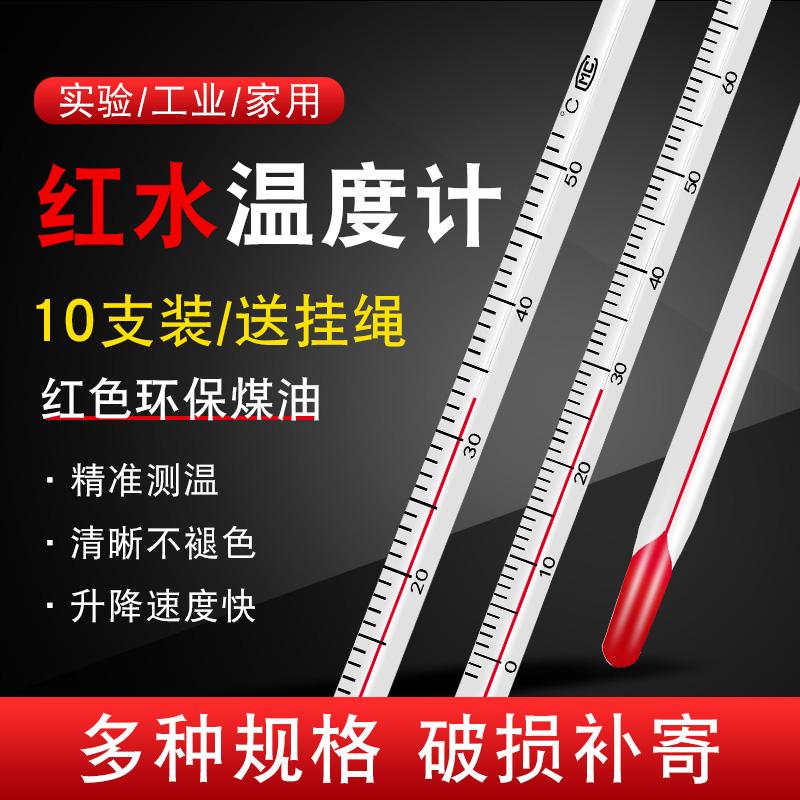 实验/工业/家用

红水温度计

10支装/送挂绳

红色环保煤油

· 精准测温

· 清晰不褪色

· 升降速度快

°C MC
50
40
30
20

60
50
40
30
20
10
0

多种规格 破损补寄